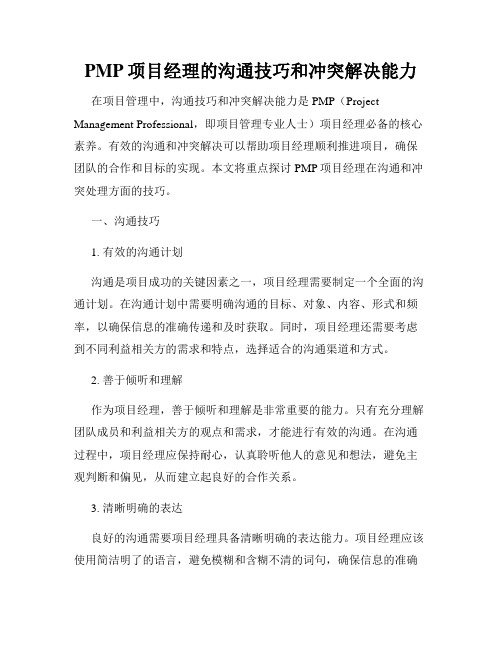 PMP 项目经理的沟通技巧和冲突解决能力

在项目管理中，沟通技巧和冲突解决能力是 PMP（Project Management Professional，即项目管理专业人士）项目经理必备的核心素养。有效的沟通和冲突解决可以帮助项目经理顺利推进项目，确保团队的合作和目标的实现。本文将重点探讨 PMP 项目经理在沟通和冲突处理方面的技巧。

一、沟通技巧

1. 有效的沟通计划

沟通是项目成功的关键因素之一，项目经理需要制定一个全面的沟通计划。在沟通计划中需要明确沟通的目标、对象、内容、形式和频率，以确保信息的准确传递和及时获取。同时，项目经理还需要考虑到不同利益相关方的需求和特点，选择适合的沟通渠道和方式。

2. 善于倾听和理解

作为项目经理，善于倾听和理解是非常重要的能力。只有充分理解团队成员和利益相关方的观点和需求，才能进行有效的沟通。在沟通过程中，项目经理应保持耐心，认真聆听他人的意见和想法，避免主观判断和偏见，从而建立起良好的合作关系。

3. 清晰明确的表达

良好的沟通需要项目经理具备清晰明确的表达能力。项目经理应该使用简洁明了的语言，避免模糊和含糊不清的词句，确保信息的准确